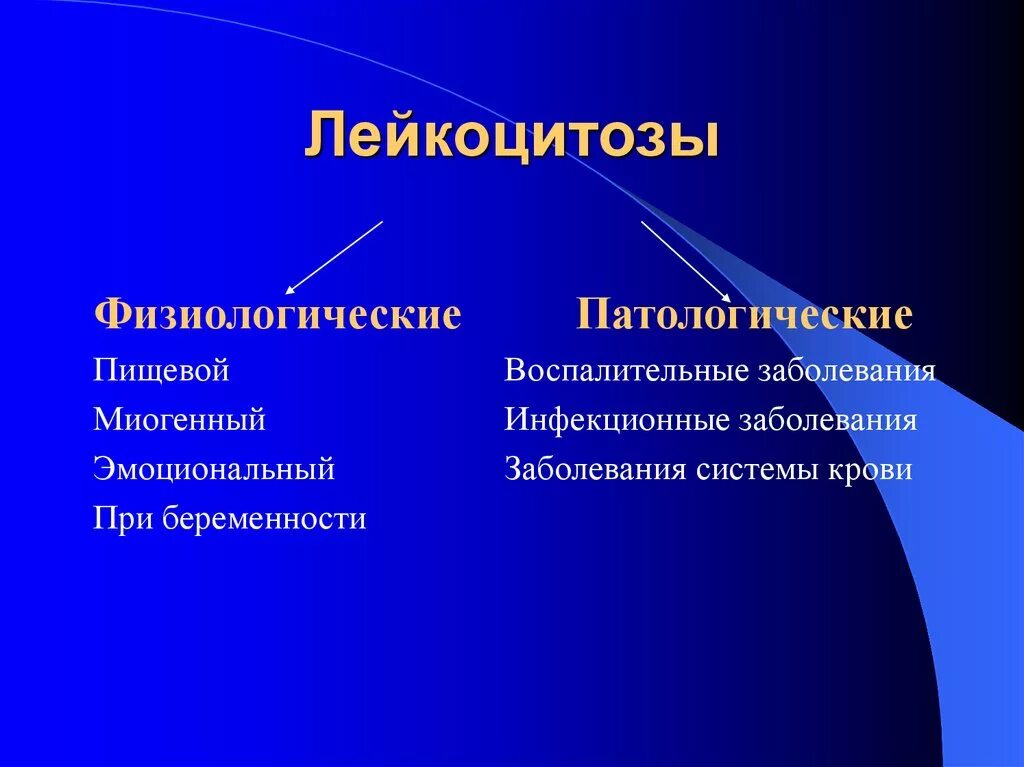 Лейкоцитозы

Физиологические

Пищевой

Миогенный

Эмоциональный

При беременности

Патологические

Воспалительные заболевания

Инфекционные заболевания

Заболевания системы крови